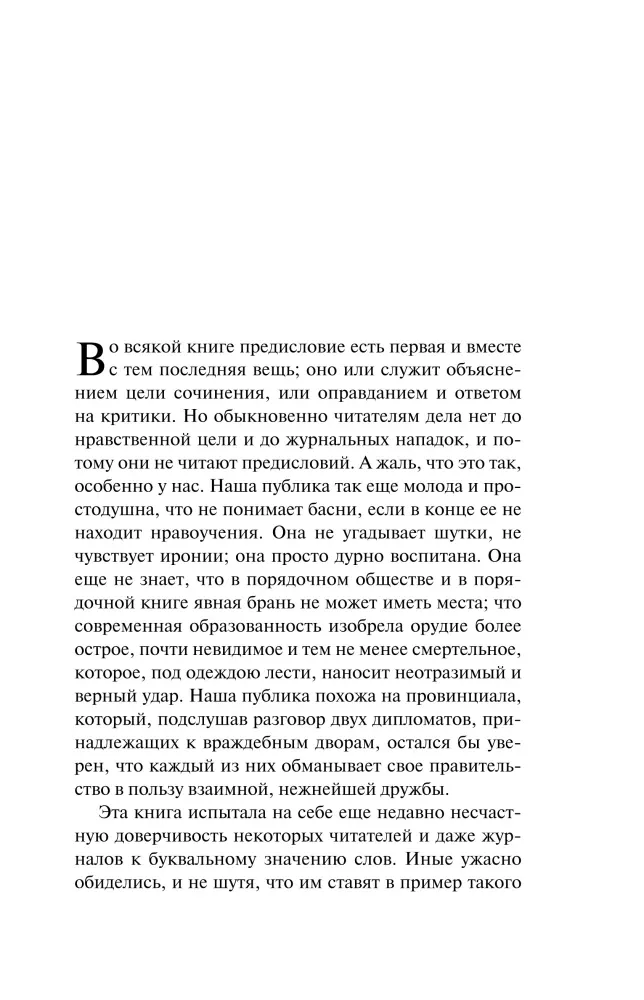 Во всякой книге предисловие есть первая и вместе с тем последняя вещь; оно или служит объяснением цели сочинения, или оправданием и ответом на критики. Но обыкновенно читателям дела нет до нравственной цели и до журнальных нападок, и потому они не читают предисловий. А жаль, что это так, особенно у нас. Наша публика так еще молода и простодушна, что не понимает басни, если в конце ее не находит нравоучения. Она не угадывает шутки, не чувствует иронии; она просто дурно воспитана. Она еще не знает, что в порядочном обществе и в порядочной книге явная брань не может иметь места; что современная образованность изобрела орудие более острое, почти невидимое и тем не менее смертельное, которое, под одеждою лести, наносит неотразимый и верный удар. Наша публика похожа на провинциала, который, подслушав разговор двух дипломатов, принадлежащих к враждебным дворам, остался бы уверен, что каждый из них обманывает свое правительство в пользу взаимной, нежнейшей дружбы.

Эта книга испытала на себе еще недавно несчастную доверчивость некоторых читателей и даже журналов к буквальному значению слов. Иные ужасно обиделись, и не шутя, что им ставят в пример такого